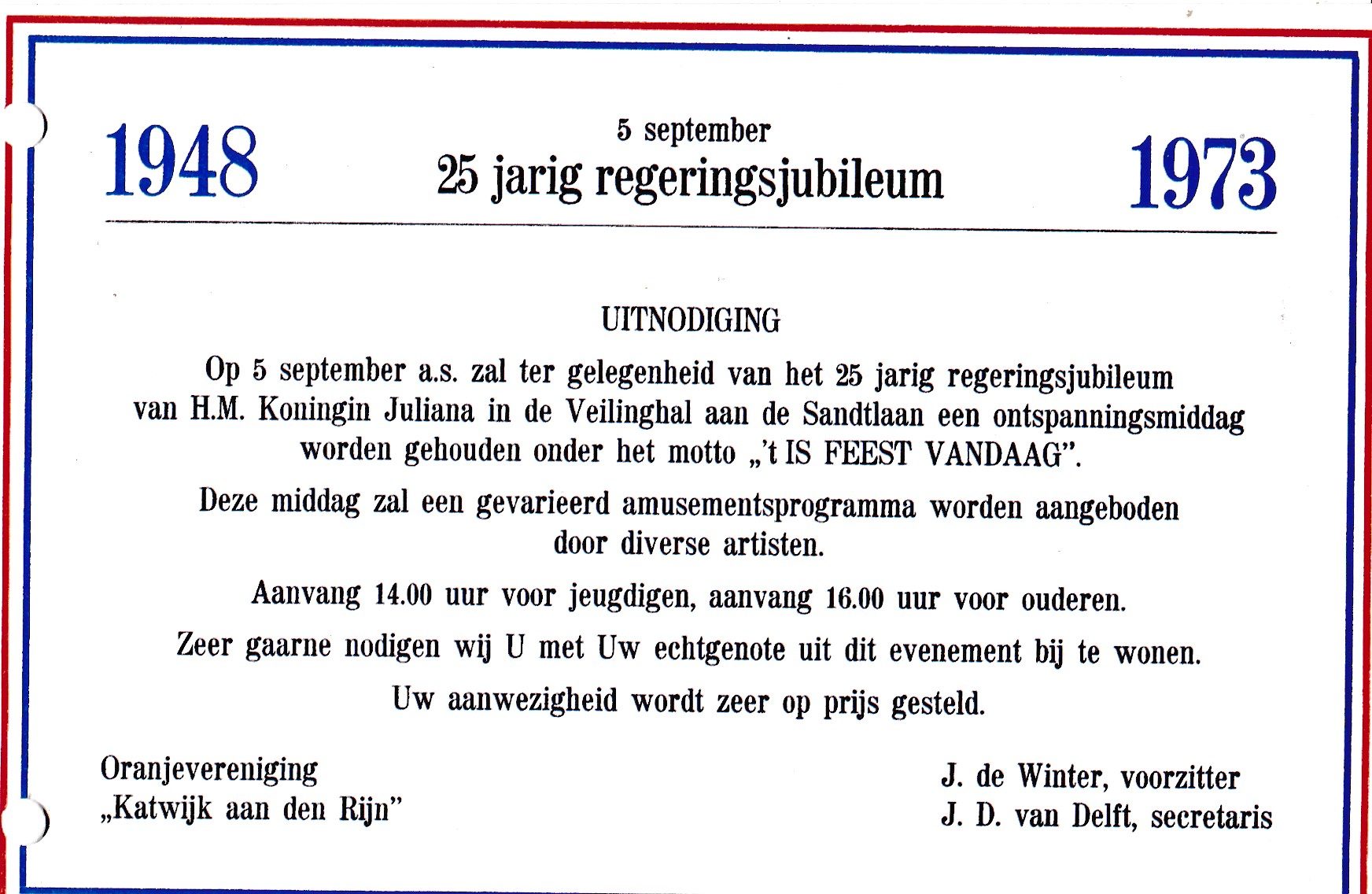 1948

5 september
25 jarig regeringsjubileum

1973

UITNODIGING

Op 5 september a.s. zal ter gelegenheid van het 25 jarig regeringsjubileum van H.M. Koningin Juliana in de Veilinghal aan de Sandtlaan een ontspanningsmiddag worden gehouden onder het motto „'t IS FEEST VANDAAG".

Deze middag zal een gevarieerd amusementsprogramma worden aangeboden door diverse artisten.

Aanvang 14.00 uur voor jeugdigen, aanvang 16.00 uur voor ouderen.

Zeer gaarne nodigen wij U met Uw echtgenote uit dit evenement bij te wonen.

Uw aanwezigheid wordt zeer op prijs gesteld.

Oranjevereniging
„Katwijk aan den Rijn"

J. de Winter, voorzitter
J. D. van Delft, secretaris